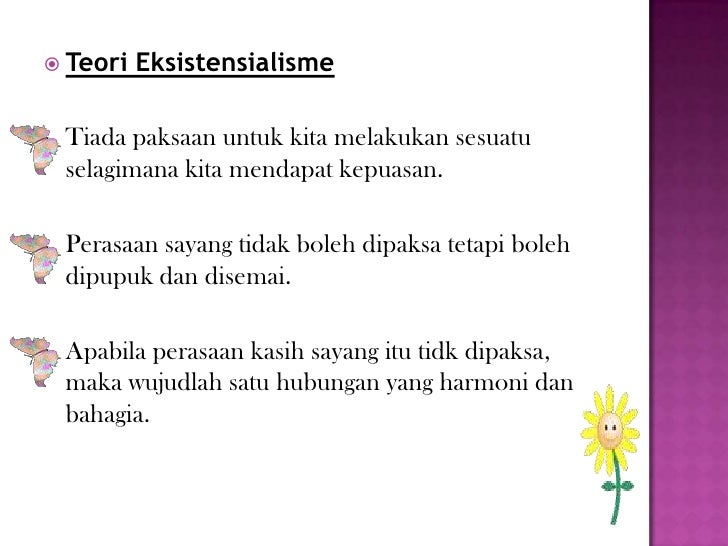 Teori Eksistensialisme

Tiada paksaan untuk kita melakukan sesuatu selagimana kita mendapat kepuasan.

Perasaan sayang tidak boleh dipaksa tetapi boleh dipupuk dan disemai.

Apabila perasaan kasih sayang itu tidk dipaksa, maka wujudlah satu hubungan yang harmoni dan bahagia.